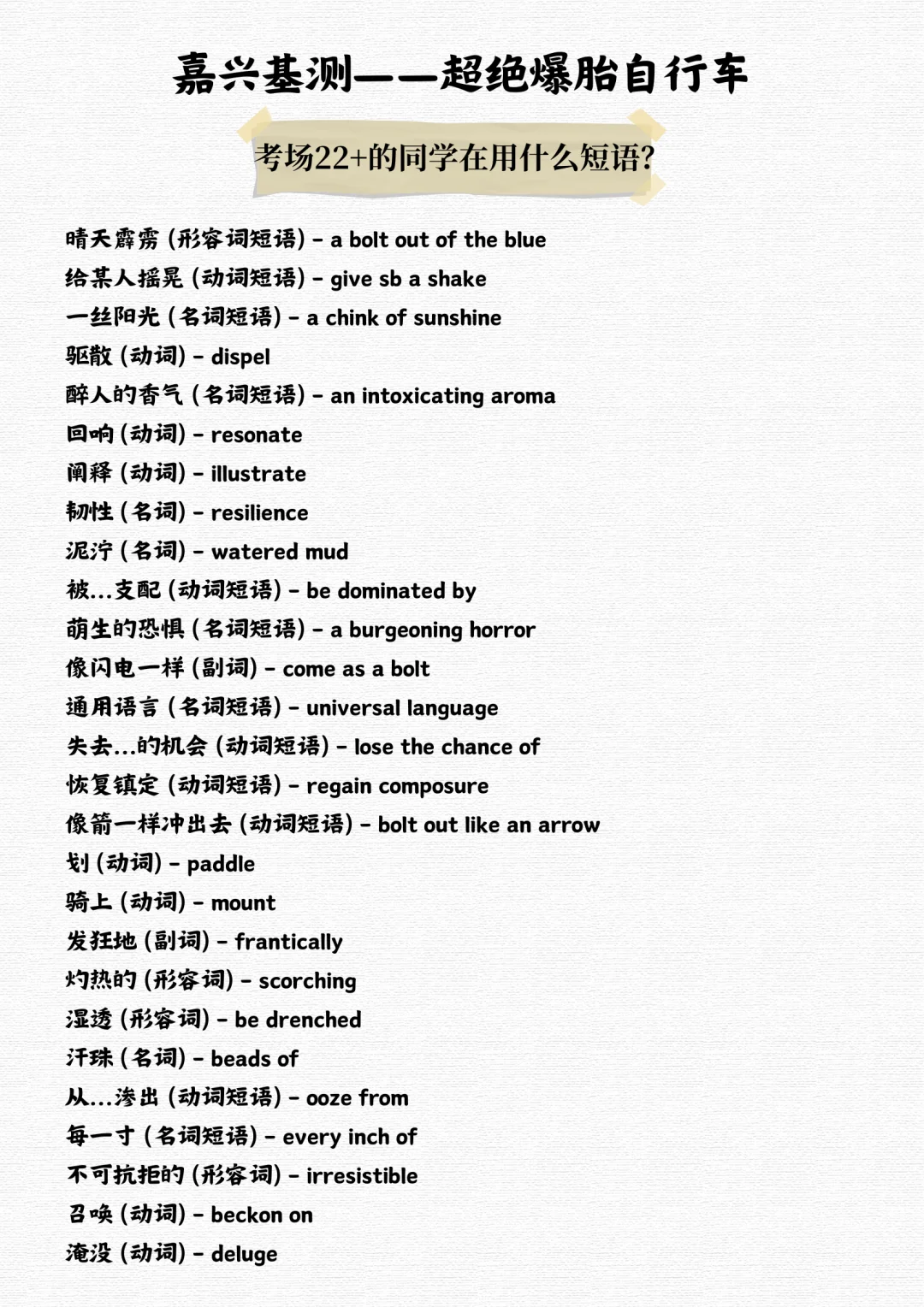 嘉兴基测——超绝爆胎自行车

考场22+的同学在用什么短语?

晴天霹雳 (形容词短语) - a bolt out of the blue
给某人摇晃 (动词短语) - give sb a shake
一丝阳光 (名词短语) - a chink of sunshine
驱散 (动词) - dispel
醉人的香气 (名词短语) - an intoxicating aroma
回响 (动词) - resonate
阐释 (动词) - illustrate
韧性 (名词) - resilience
泥泞 (名词) - watered mud
被...支配 (动词短语) - be dominated by
萌生的恐惧 (名词短语) - a burgeoning horror
像闪电一样 (副词) - come as a bolt
通用语言 (名词短语) - universal language
失去...的机会 (动词短语) - lose the chance of
恢复镇定 (动词短语) - regain composure
像箭一样冲出去 (动词短语) - bolt out like an arrow
划 (动词) - paddle
骑上 (动词) - mount
发狂地 (副词) - frantically
灼热的 (形容词) - scorching
湿透 (形容词) - be drenched
汗珠 (名词) - beads of
从...渗出 (动词短语) - ooze from
每一寸 (名词短语) - every inch of
不可抗拒的 (形容词) - irresistible
召唤 (动词) - beckon on
淹没 (动词) - deluge